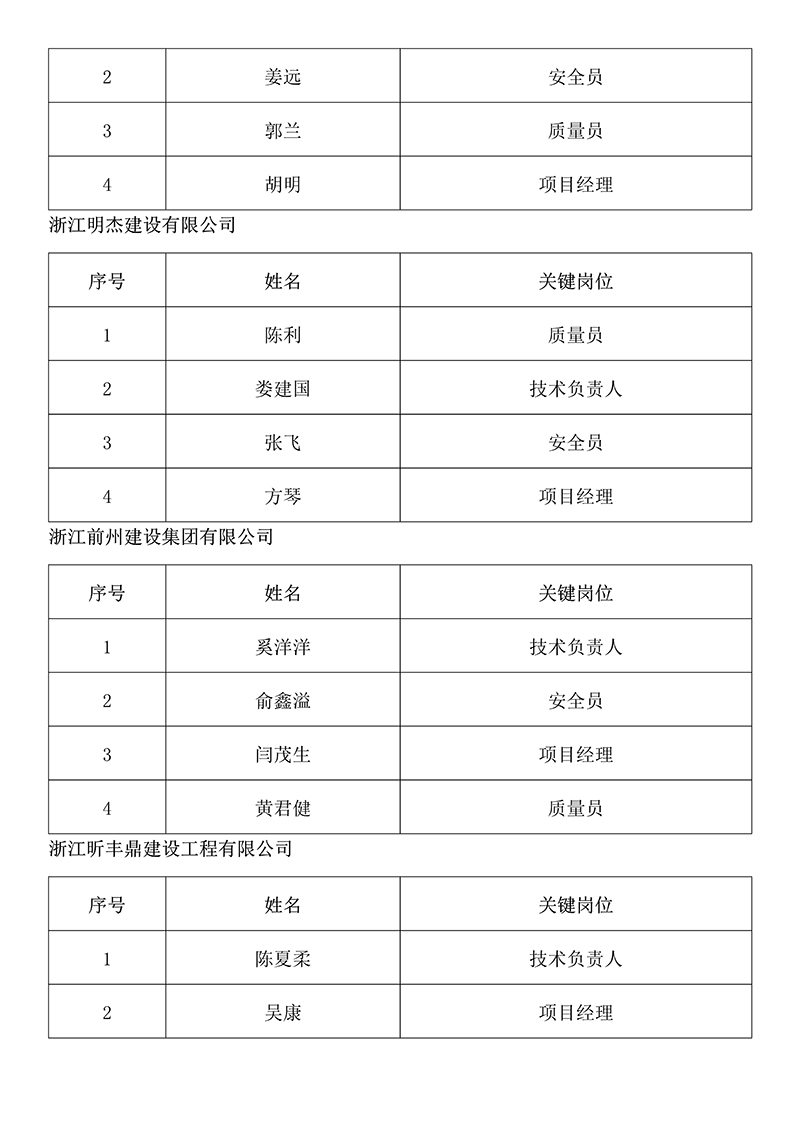 | 2 | 姜远 | 安全员 |
|---|---|---|
| 3 | 郭兰 | 质量员 |
| 4 | 胡明 | 项目经理 |

浙江明杰建设有限公司

| 序号 | 姓名 | 关键岗位 |
|---|---|---|
| 1 | 陈利 | 质量员 |
| 2 | 娄建国 | 技术负责人 |
| 3 | 张飞 | 安全员 |
| 4 | 方琴 | 项目经理 |

浙江前州建设集团有限公司

| 序号 | 姓名 | 关键岗位 |
|---|---|---|
| 1 | 奚洋洋 | 技术负责人 |
| 2 | 俞鑫溢 | 安全员 |
| 3 | 闫茂生 | 项目经理 |
| 4 | 黄君健 | 质量员 |

浙江昕丰鼎建设工程有限公司

| 序号 | 姓名 | 关键岗位 |
|---|---|---|
| 1 | 陈夏柔 | 技术负责人 |
| 2 | 吴康 | 项目经理 |